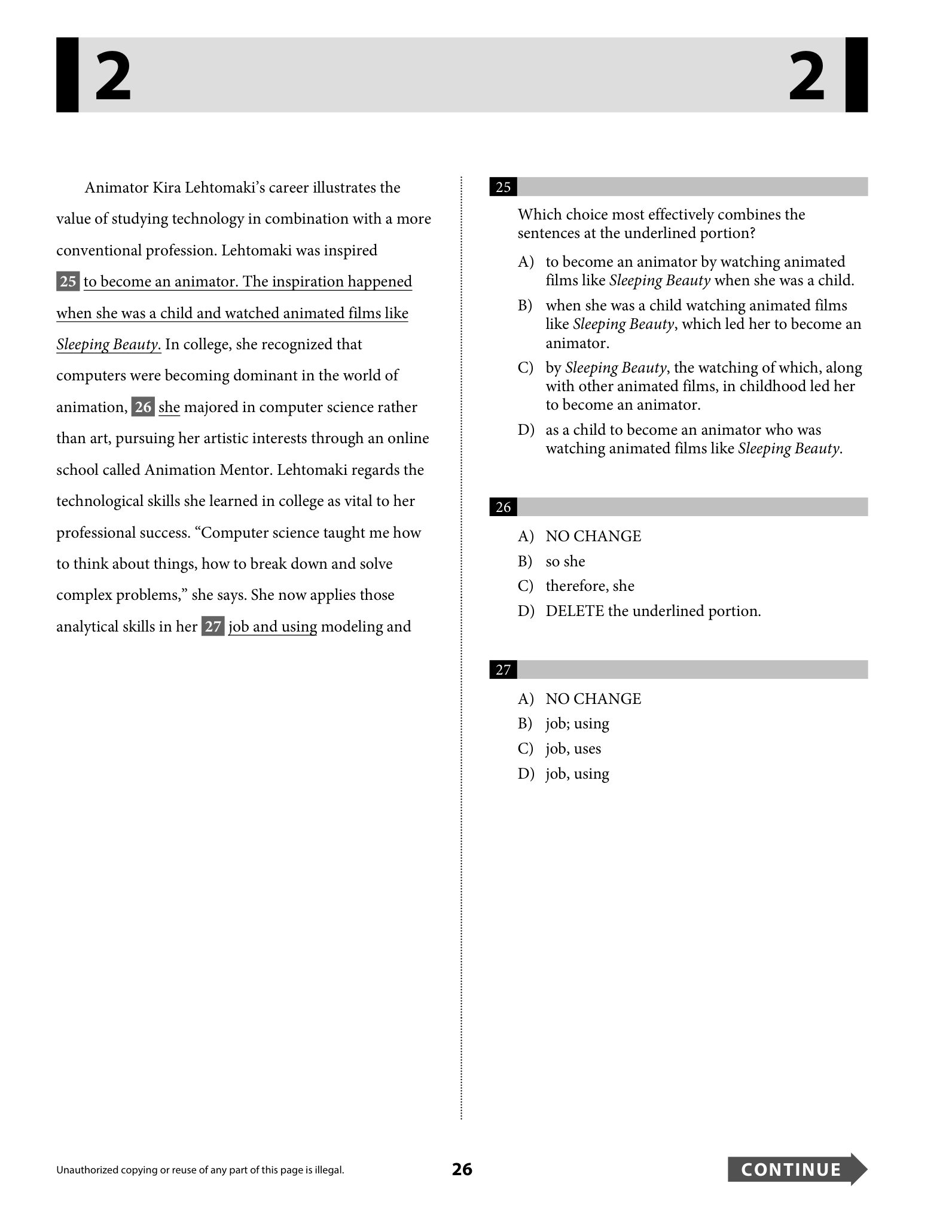 2 2

Animator Kira Lehtomaki's career illustrates the value of studying technology in combination with a more conventional profession. Lehtomaki was inspired 25 to become an animator. The inspiration happened when she was a child and watched animated films like Sleeping Beauty. In college, she recognized that computers were becoming dominant in the world of animation, 26 she majored in computer science rather than art, pursuing her artistic interests through an online school called Animation Mentor. Lehtomaki regards the technological skills she learned in college as vital to her professional success. "Computer science taught me how to think about things, how to break down and solve complex problems," she says. She now applies those analytical skills in her 27 job and using modeling and

25

Which choice most effectively combines the sentences at the underlined portion?

A) to become an animator by watching animated films like Sleeping Beauty when she was a child.

B) when she was a child watching animated films like Sleeping Beauty, which led her to become an animator.

C) by Sleeping Beauty, the watching of which, along with other animated films, in childhood led her to become an animator.

D) as a child to become an animator who was watching animated films like Sleeping Beauty.

26

A) NO CHANGE

B) so she

C) therefore, she

D) DELETE the underlined portion.

27

A) NO CHANGE

B) job; using

C) job, uses

D) job, using

Unauthorized copying or reuse of any part of this page is illegal.

26

CONTINUE